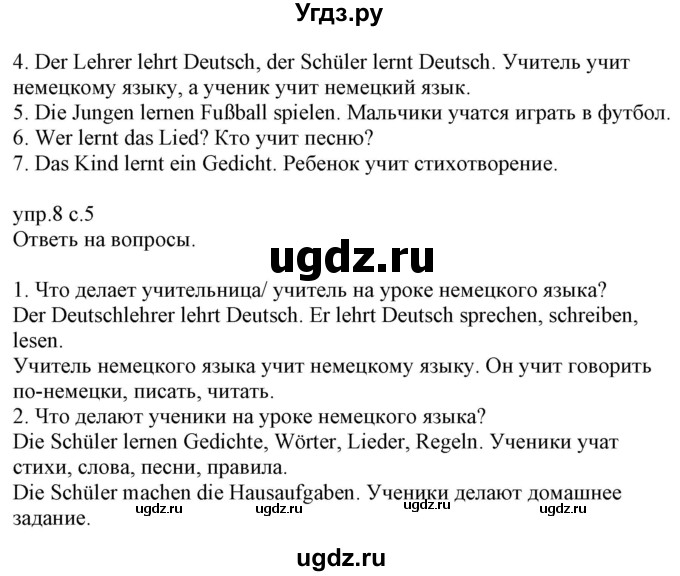 Угдз.ру

4. Der Lehrer lehrt Deutsch, der Schüler lernt Deutsch. Учитель учит немецкому языку, а ученик учит немецкий язык.
5. Die Jungen lernen Fußball spielen. Мальчики учатся играть в футбол.
6. Wer lernt das Lied? Кто учит песню?
7. Das Kind lernt ein Gedicht. Ребенок учит стихотворение.

упр.8 с.5
Ответь на вопросы.

ugdz.ru

1. Что делает учительница/ учитель на уроке немецкого языка?
Der Deutschlehrer lehrt Deutsch. Er lehrt Deutsch sprechen, schreiben, lesen.
Учитель немецкого языка учит немецкому языку. Он учит говорить по-немецки, писать, читать.
2. Что делают ученики на уроке немецкого языка?
Die Schüler lernen Gedichte, Wörter, Lieder, Regeln. Ученики учат стихи, слова, песни, правила.
Die Schüler machen die Hausaufgaben. Ученики делают домашнее задание.

ugdz.ru ugdz.ru ugdz.ru ugdz.ru

ugdz.ru